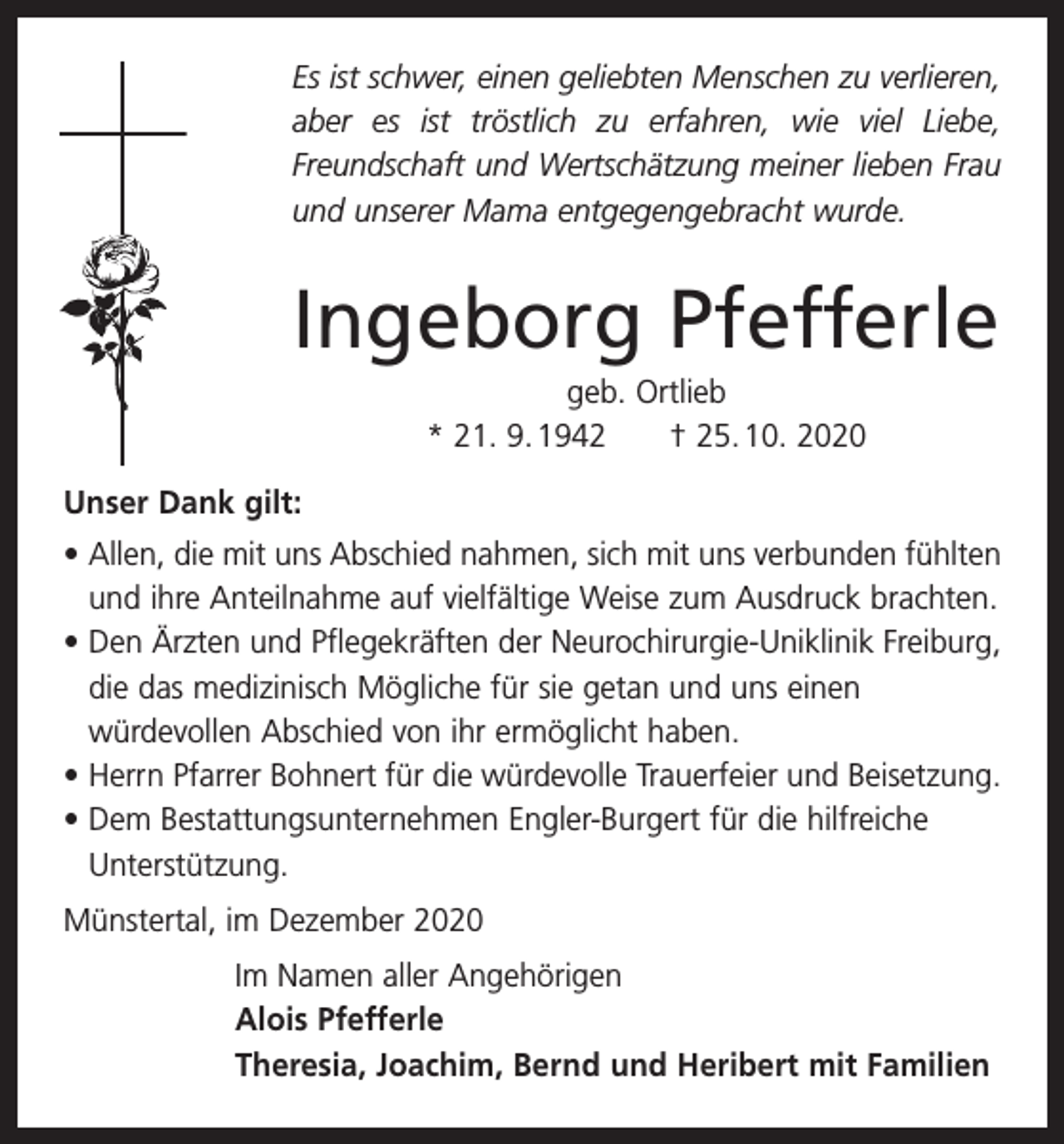 Es ist schwer, einen geliebten Menschen zu verlieren, aber es ist tröstlich zu erfahren, wie viel Liebe, Freundschaft und Wertschätzung meiner lieben Frau und unserer Mama entgegengebracht wurde.

Ingeborg Pfefferle

geb. Ortlieb

* 21. 9. 1942 † 25. 10. 2020

Unser Dank gilt:

• Allen, die mit uns Abschied nahmen, sich mit uns verbunden fühlten und ihre Anteilnahme auf vielfältige Weise zum Ausdruck brachten.
• Den Ärzten und Pflegekräften der Neurochirurgie-Uniklinik Freiburg, die das medizinisch Mögliche für sie getan und uns einen würdevollen Abschied von ihr ermöglicht haben.
• Herrn Pfarrer Bohnert für die würdevolle Trauerfeier und Beisetzung.
• Dem Bestattungsunternehmen Engler-Burgert für die hilfreiche Unterstützung.

Münstertal, im Dezember 2020

Im Namen aller Angehörigen
Alois Pfefferle
Theresia, Joachim, Bernd und Heribert mit Familien